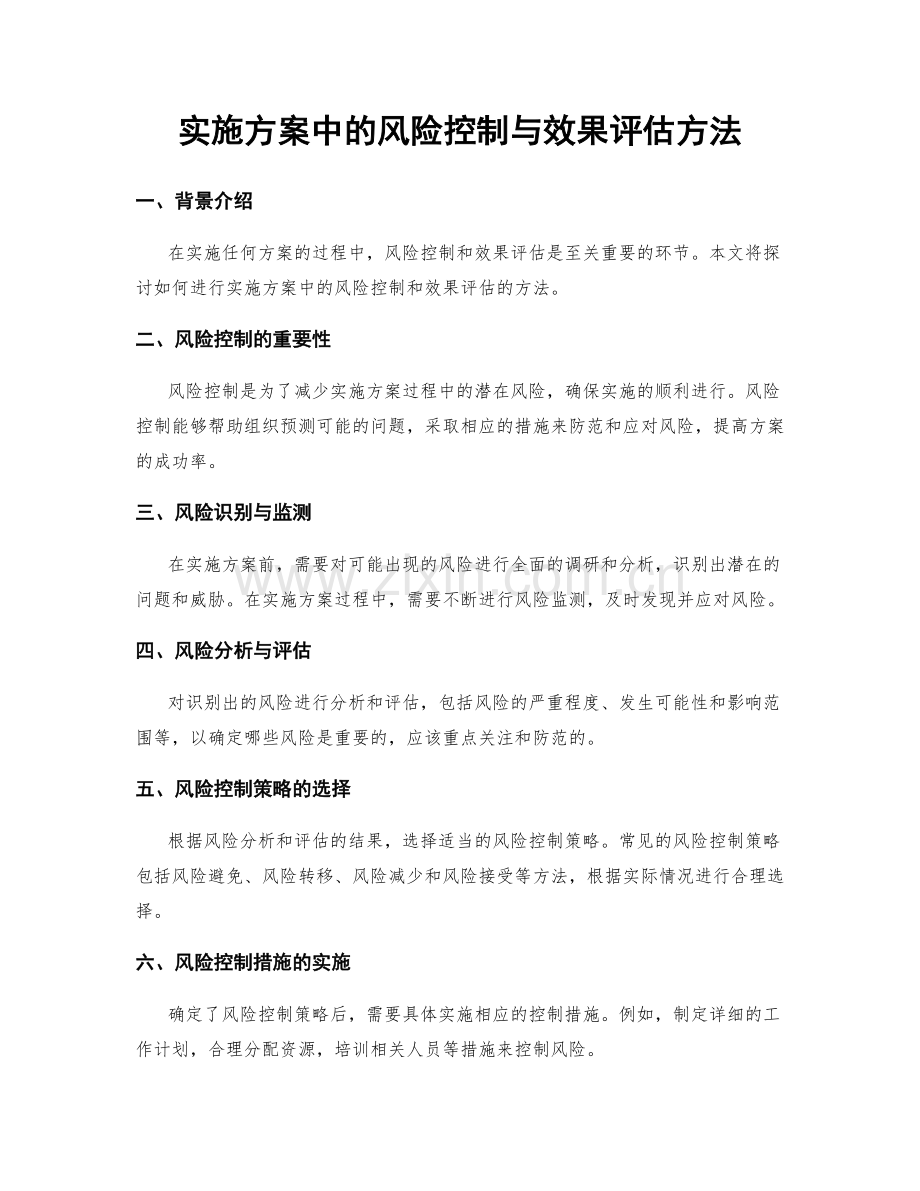 实施方案中的风险控制与效果评估方法

一、背景介绍

在实施任何方案的过程中，风险控制和效果评估是至关重要的环节。本文将探讨如何进行实施方案中的风险控制和效果评估的方法。

二、风险控制的重要性

风险控制是为了减少实施方案过程中的潜在风险，确保实施的顺利进行。风险控制能够帮助组织预测可能的问题，采取相应的措施来防范和应对风险，提高方案的成功率。

三、风险识别与监测

在实施方案前，需要对可能出现的风险进行全面的调研和分析，识别出潜在的问题和威胁。在实施方案过程中，需要不断进行风险监测，及时发现并应对风险。

四、风险分析与评估

对识别出的风险进行分析和评估，包括风险的严重程度、发生可能性和影响范围等，以确定哪些风险是重要的，应该重点关注和防范的。

五、风险控制策略的选择

根据风险分析和评估的结果，选择适当的风险控制策略。常见的风险控制策略包括风险避免、风险转移、风险减少和风险接受等方法，根据实际情况进行合理选择。

六、风险控制措施的实施

确定了风险控制策略后，需要具体实施相应的控制措施。例如，制定详细的工作计划，合理分配资源，培训相关人员等措施来控制风险。

www.zixin.com.cn